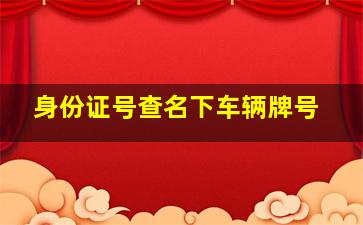 身份证号查名下车辆牌号